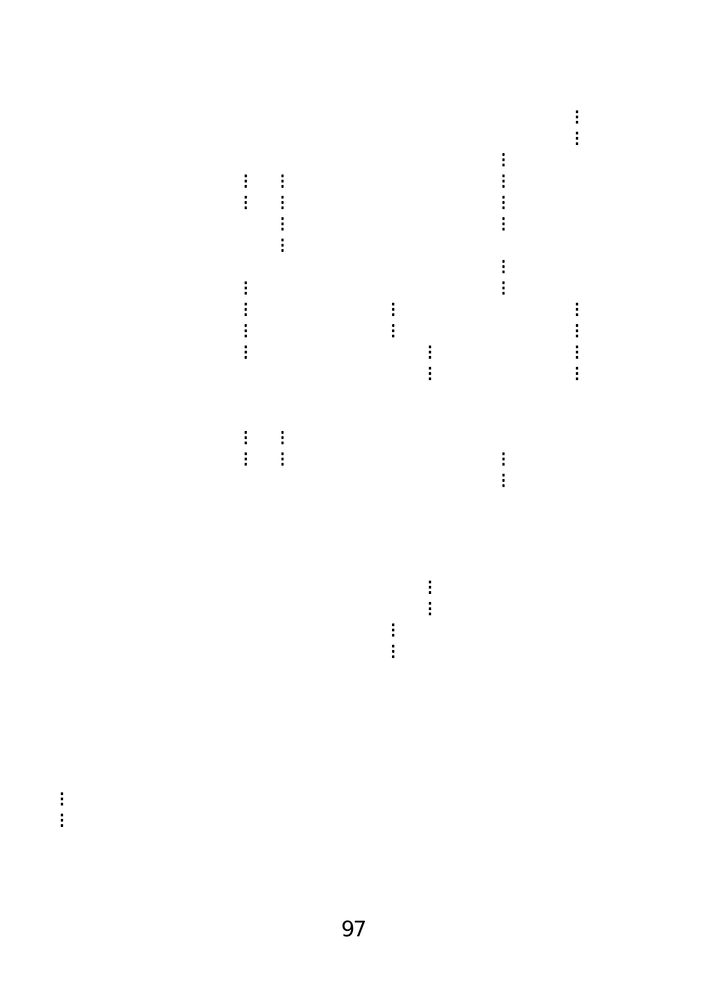 97